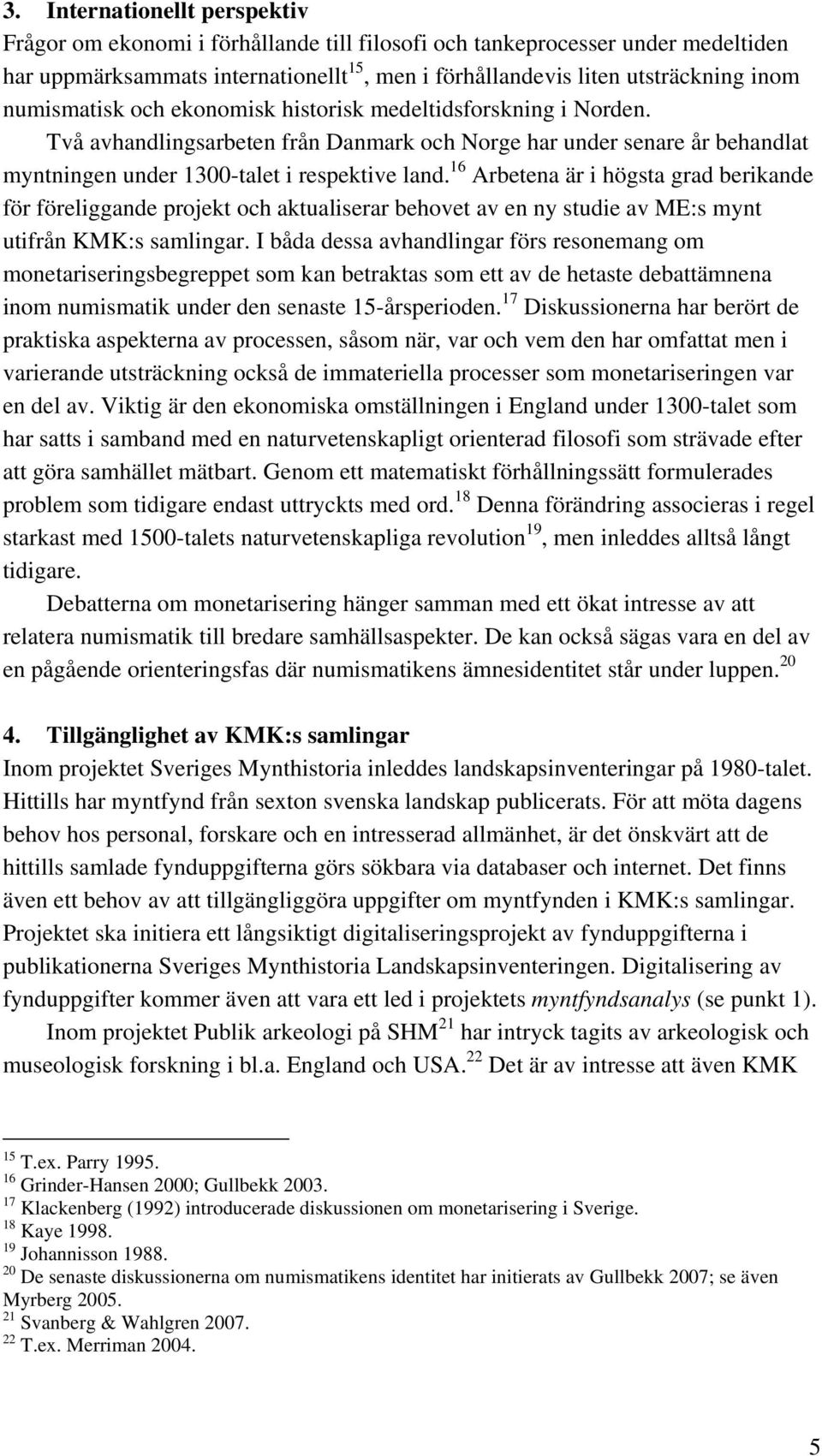 3. Internationellt perspektiv
Frågor om ekonomi i förhållande till filosofi och tankeprocesser under medeltiden har uppmärksammats internationellt$^{15}$, men i förhållandevis liten utsträckning inom numismatisk och ekonomisk historisk medeltidsforskning i Norden. Två avhandlingsarbeten från Danmark och Norge har under senare år behandlat myntningen under 1300-talet i respektive land.$^{16}$ Arbetena är i högsta grad berikande för föreliggande projekt och aktualiserar behovet av en ny studie av ME:s mynt utifrån KMK:s samlingar. I båda dessa avhandlingar förs resonemang om monetariseringsbegreppet som kan betraktas som ett av de hetaste debattämnena inom numismatik under den senaste 15-årsperioden.$^{17}$ Diskussionerna har berört de praktiska aspekterna av processen, såsom när, var och vem den har omfattat men i varierande utsträckning också de immateriella processer som monetariseringen var en del av. Viktig är den ekonomiska omställningen i England under 1300-talet som har satts i samband med en naturvetenskapligt orienterad filosofi som strävade efter att göra samhället mätbart. Genom ett matematiskt förhållningssätt formulerades problem som tidigare endast uttryckts med ord.$^{18}$ Denna förändring associeras i regel starkast med 1500-talets naturvetenskapliga revolution$^{19}$, men inleddes alltså långt tidigare.

Debatterna om monetarisering hänger samman med ett ökat intresse av att relatera numismatik till bredare samhällsaspekter. De kan också sägas vara en del av en pågående orienteringsfas där numismatikens ämnesidentitet står under luppen.$^{20}$

4. Tillgänglighet av KMK:s samlingar
Inom projektet Sveriges Mynthistoria inleddes landskapsinventeringar på 1980-talet. Hittills har myntfynd från sexton svenska landskap publicerats. För att möta dagens behov hos personal, forskare och en intresserad allmänhet, är det önskvärt att de hittills samlade fynduppgifterna görs sökbara via databaser och internet. Det finns även ett behov av att tillgängliggöra uppgifter om myntfynden i KMK:s samlingar. Projektet ska initiera ett långsiktigt digitaliseringsprojekt av fynduppgifterna i publikationerna Sveriges Mynthistoria Landskapsinventeringen. Digitalisering av fynduppgifter kommer även att vara ett led i projektets myntfyndsanalys (se punkt 1).

Inom projektet Publik arkeologi på SHM$^{21}$ har intryck tagits av arkeologisk och museologisk forskning i bl.a. England och USA.$^{22}$ Det är av intresse att även KMK

$^{15}$ T.ex. Parry 1995.
$^{16}$ Grinder-Hansen 2000; Gullbekk 2003.
$^{17}$ Klackenberg (1992) introducerade diskussionen om monetarisering i Sverige.
$^{18}$ Kaye 1998.
$^{19}$ Johannisson 1988.
$^{20}$ De senaste diskussionerna om numismatikens identitet har initierats av Gullbekk 2007; se även Myrberg 2005.
$^{21}$ Svanberg & Wahlgren 2007.
$^{22}$ T.ex. Merriman 2004.

5